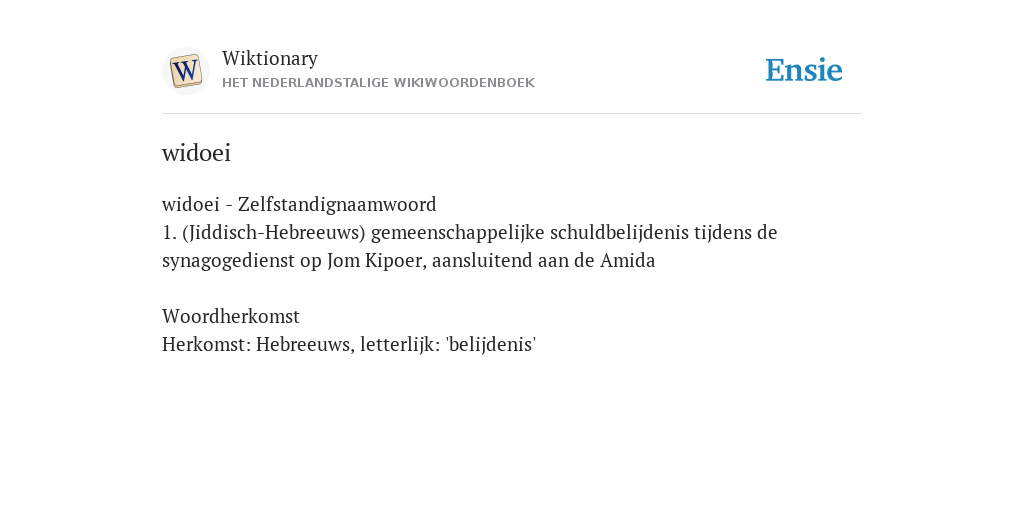 W
Wiktionary
HET NEDERLANDSTALIGE WIKIWOORDENBOEK
Ensie

widoei

widoei - Zelfstandignaamwoord
1. (Jiddisch-Hebreeuws) gemeenschappelijke schuldbelijdenis tijdens de synagogedienst op Jom Kipoer, aansluitend aan de Amida

Woordherkomst
Herkomst: Hebreeuws, letterlijk: 'belijdenis'